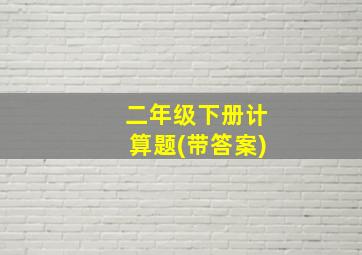 二年级下册计算题(带答案)